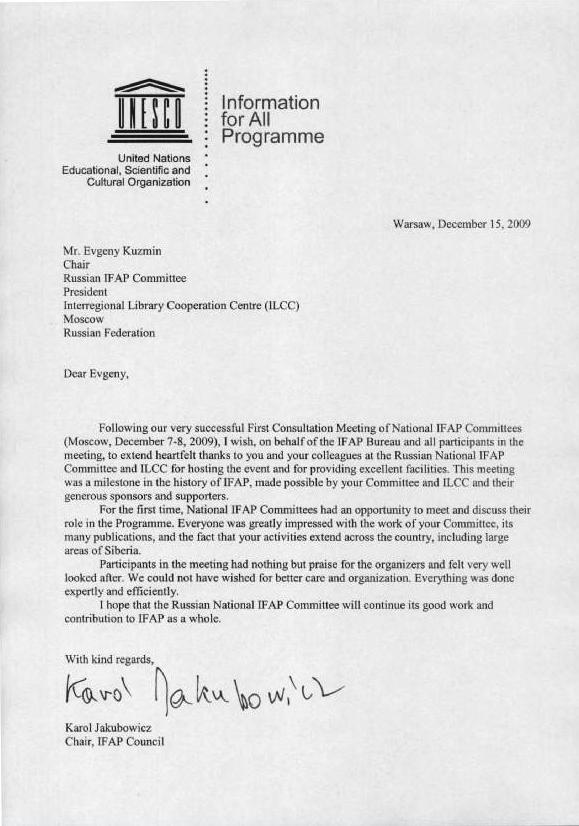 UNESCO

United Nations
Educational, Scientific and
Cultural Organization

Information
for All
Programme

Warsaw, December 15, 2009

Mr. Evgeny Kuzmin
Chair
Russian IFAP Committee
President
Interregional Library Cooperation Centre (ILCC)
Moscow
Russian Federation

Dear Evgeny,

Following our very successful First Consultation Meeting of National IFAP Committees (Moscow, December 7-8, 2009), I wish, on behalf of the IFAP Bureau and all participants in the meeting, to extend heartfelt thanks to you and your colleagues at the Russian National IFAP Committee and ILCC for hosting the event and for providing excellent facilities. This meeting was a milestone in the history of IFAP, made possible by your Committee and ILCC and their generous sponsors and supporters.

For the first time, National IFAP Committees had an opportunity to meet and discuss their role in the Programme. Everyone was greatly impressed with the work of your Committee, its many publications, and the fact that your activities extend across the country, including large areas of Siberia.

Participants in the meeting had nothing but praise for the organizers and felt very well looked after. We could not have wished for better care and organization. Everything was done expertly and efficiently.

I hope that the Russian National IFAP Committee will continue its good work and contribution to IFAP as a whole.

With kind regards,

Karol Jakubowicz

Karol Jakubowicz
Chair, IFAP Council